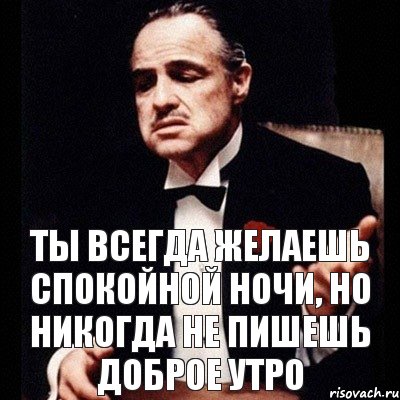 ТЫ ВСЕГДА ЖЕЛАЕШЬ СПОКОЙНОЙ НОЧИ, НО НИКОГДА НЕ ПИШЕШЬ ДОБРОЕ УТРО

risovach.ru